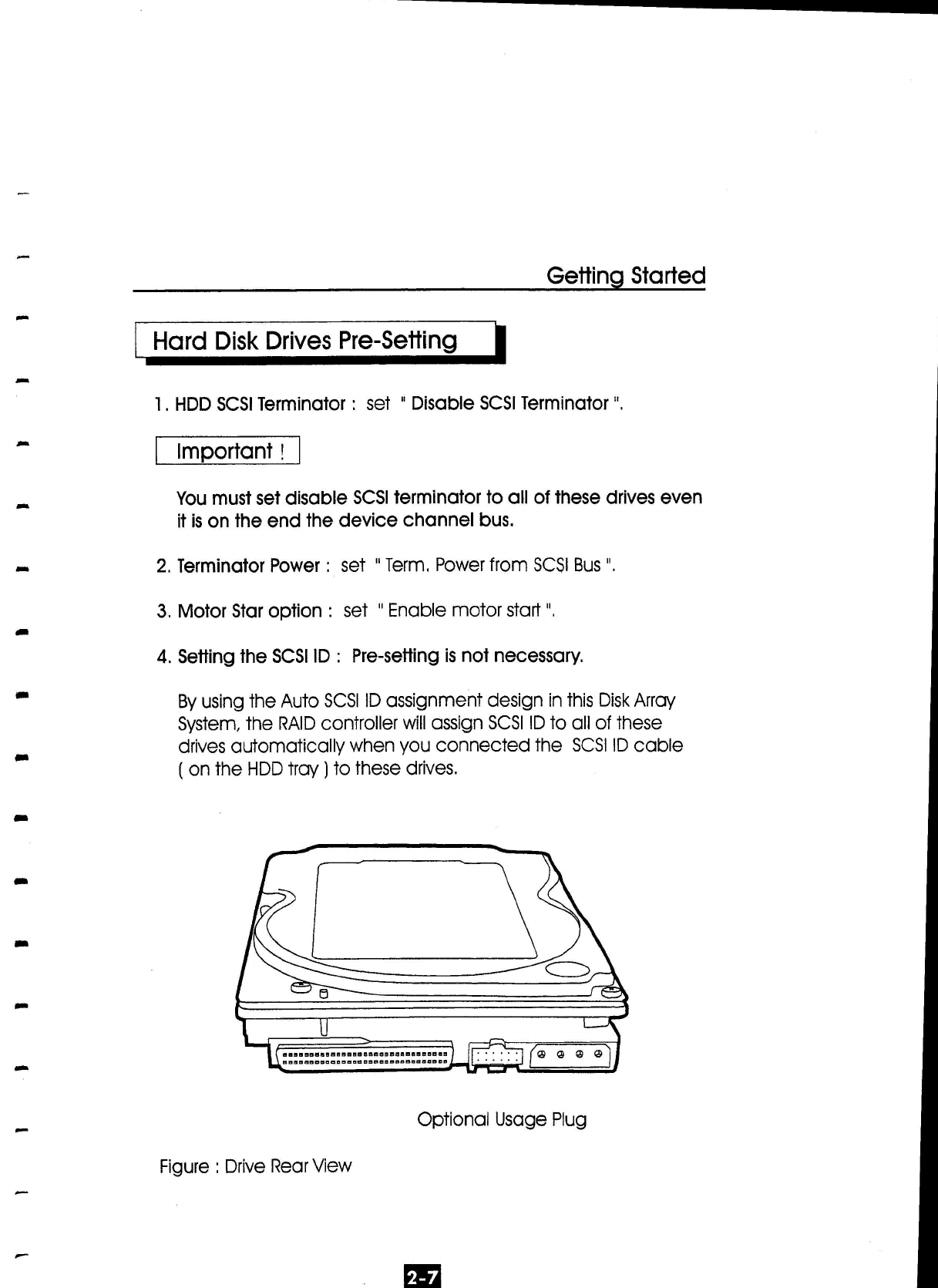 Getting Started

Hard Disk Drives Pre-Setting

1. HDD SCSI Terminator : set " Disable SCSI Terminator ".

Important !

You must set disable SCSI terminator to all of these drives even it is on the end the device channel bus.

2. Terminator Power : set " Term. Power from SCSI Bus ".

3. Motor Star option : set " Enable motor start ".

4. Setting the SCSI ID : Pre-setting is not necessary.

By using the Auto SCSI ID assignment design in this Disk Array System, the RAID controller will assign SCSI ID to all of these drives automatically when you connected the SCSI ID cable ( on the HDD tray ) to these drives.

Optional Usage Plug

Figure : Drive Rear View

2-7